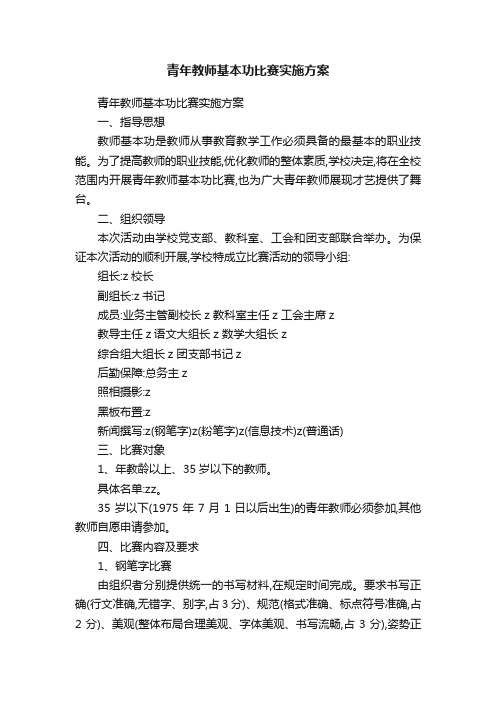 青年教师基本功比赛实施方案

青年教师基本功比赛实施方案

一、指导思想

教师基本功是教师从事教育教学工作必须具备的最基本的职业技能。为了提高教师的职业技能,优化教师的整体素质,学校决定,将在全校范围内开展青年教师基本功比赛,也为广大青年教师展现才艺提供了舞台。

二、组织领导

本次活动由学校党支部、教科室、工会和团支部联合举办。为保证本次活动的顺利开展,学校特成立比赛活动的领导小组:

组长:z 校长

副组长:z 书记

成员:业务主管副校长 z 教科室主任 z 工会主席 z

教导主任 z 语文大组长 z 数学大组长 z

综合组大组长 z 团支部书记 z

后勤保障:总务主 z

照相摄影:z

黑板布置:z

新闻撰写:z(钢笔字)z(粉笔字)z(信息技术)z(普通话)

三、比赛对象

1、年教龄以上、35 岁以下的教师。

具体名单:zz。

35 岁以下(1975 年 7 月 1 日以后出生)的青年教师必须参加,其他教师自愿申请参加。

四、比赛内容及要求

1、钢笔字比赛

由组织者分别提供统一的书写材料,在规定时间完成。要求书写正确(行文准确,无错字、别字,占 3 分)、规范(格式准确、标点符号准确,占 2 分)、美观(整体布局合理美观、字体美观、书写流畅,占 3 分),姿势正